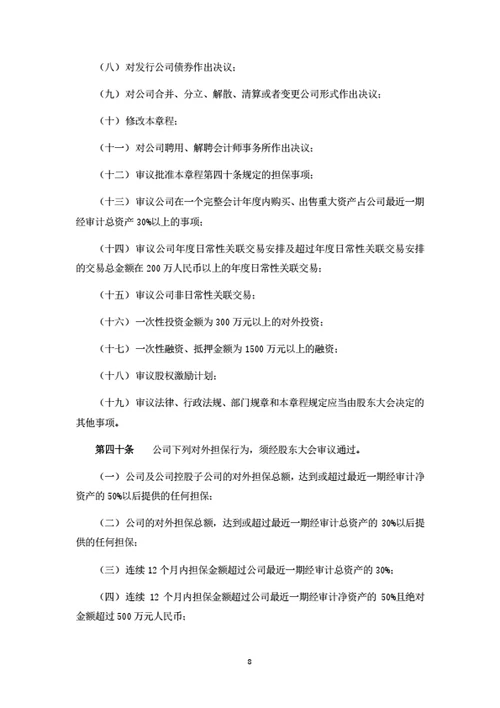 （八）对发行公司债券作出决议；

（九）对公司合并、分立、解散、清算或者变更公司形式作出决议；

（十）修改本章程；

（十一）对公司聘用、解聘会计师事务所作出决议；

（十二）审议批准本章程第四十条规定的担保事项；

（十三）审议公司在一个完整会计年度内购买、出售重大资产占公司最近一期经审计总资产 30%以上的事项；

（十四）审议公司年度日常性关联交易安排及超过年度日常性关联交易安排的交易总金额在 200 万人民币以上的年度日常性关联交易；

（十五）审议公司非日常性关联交易；

（十六）一次性投资金额为 300 万元以上的对外投资；

（十七）一次性融资、抵押金额为 1500 万元以上的融资；

（十八）审议股权激励计划；

（十九）审议法律、行政法规、部门规章和本章程规定应当由股东大会决定的其他事项。

第四十条　公司下列对外担保行为，须经股东大会审议通过。

（一）公司及公司控股子公司的对外担保总额，达到或超过最近一期经审计净资产的 50%以后提供的任何担保；

（二）公司的对外担保总额，达到或超过最近一期经审计总资产的 30%以后提供的任何担保；

（三）连续 12 个月内担保金额超过公司最近一期经审计总资产的 30%；

（四）连续 12 个月内担保金额超过公司最近一期经审计净资产的 50%且绝对金额超过 500 万元人民币；

8